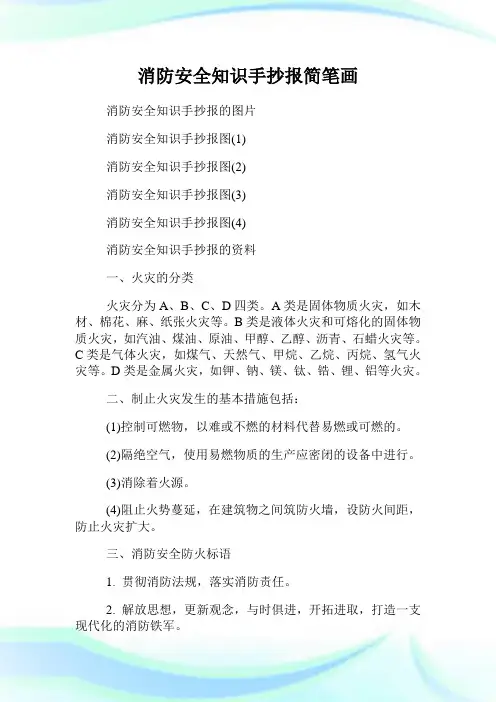 消防安全知识手抄报简笔画

消防安全知识手抄报的图片

消防安全知识手抄报图(1)

消防安全知识手抄报图(2)

消防安全知识手抄报图(3)

消防安全知识手抄报图(4)

消防安全知识手抄报的资料

一、火灾的分类

火灾分为A、B、C、D四类。A类是固体物质火灾，如木材、棉花、麻、纸张火灾等。B类是液体火灾和可熔化的固体物质火灾，如汽油、煤油、原油、甲醇、乙醇、沥青、石蜡火灾等。C类是气体火灾，如煤气、天然气、甲烷、乙烷、丙烷、氢气火灾等。D类是金属火灾，如钾、钠、镁、钛、锆、锂、铝等火灾。

二、制止火灾发生的基本措施包括：

(1)控制可燃物，以难或不燃的材料代替易燃或可燃的。

(2)隔绝空气，使用易燃物质的生产应密闭的设备中进行。

(3)消除着火源。

(4)阻止火势蔓延，在建筑物之间筑防火墙，设防火间距，防止火灾扩大。

三、消防安全防火标语

1. 贯彻消防法规，落实消防责任。

2. 解放思想，更新观念，与时俱进，开拓进取，打造一支现代化的消防铁军。